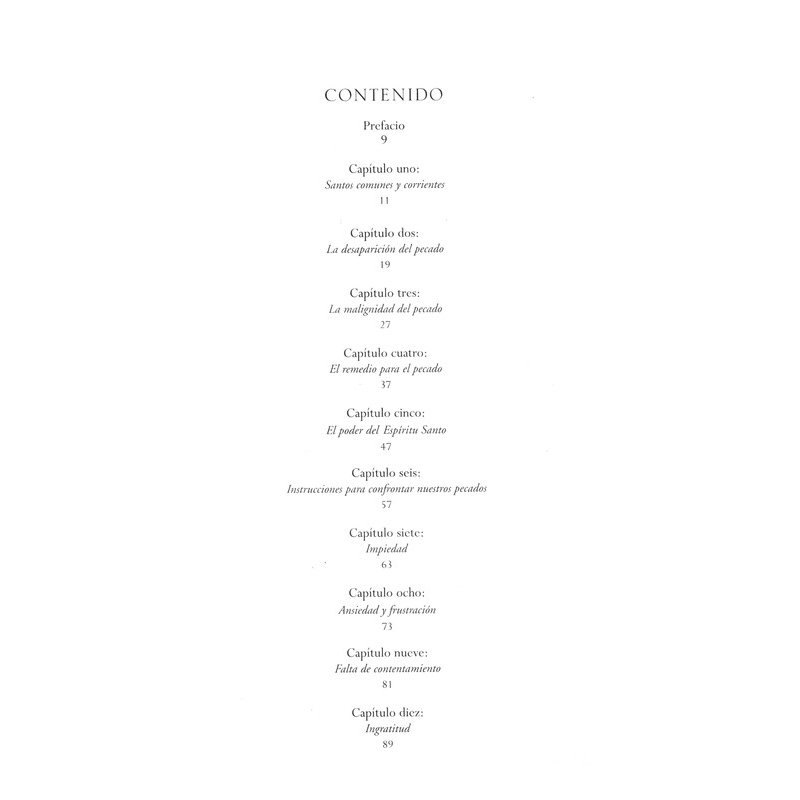 CONTENIDO

Prefacio
9

Capítulo uno:
Santos comunes y corrientes
11

Capítulo dos:
La desaparición del pecado
19

Capítulo tres:
La malignidad del pecado
27

Capítulo cuatro:
El remedio para el pecado
37

Capítulo cinco:
El poder del Espíritu Santo
47

Capítulo seis:
Instrucciones para confrontar nuestros pecados
57

Capítulo siete:
Impiedad
63

Capítulo ocho:
Ansiedad y frustración
73

Capítulo nueve:
Falta de contentamiento
81

Capítulo diez:
Ingratitud
89